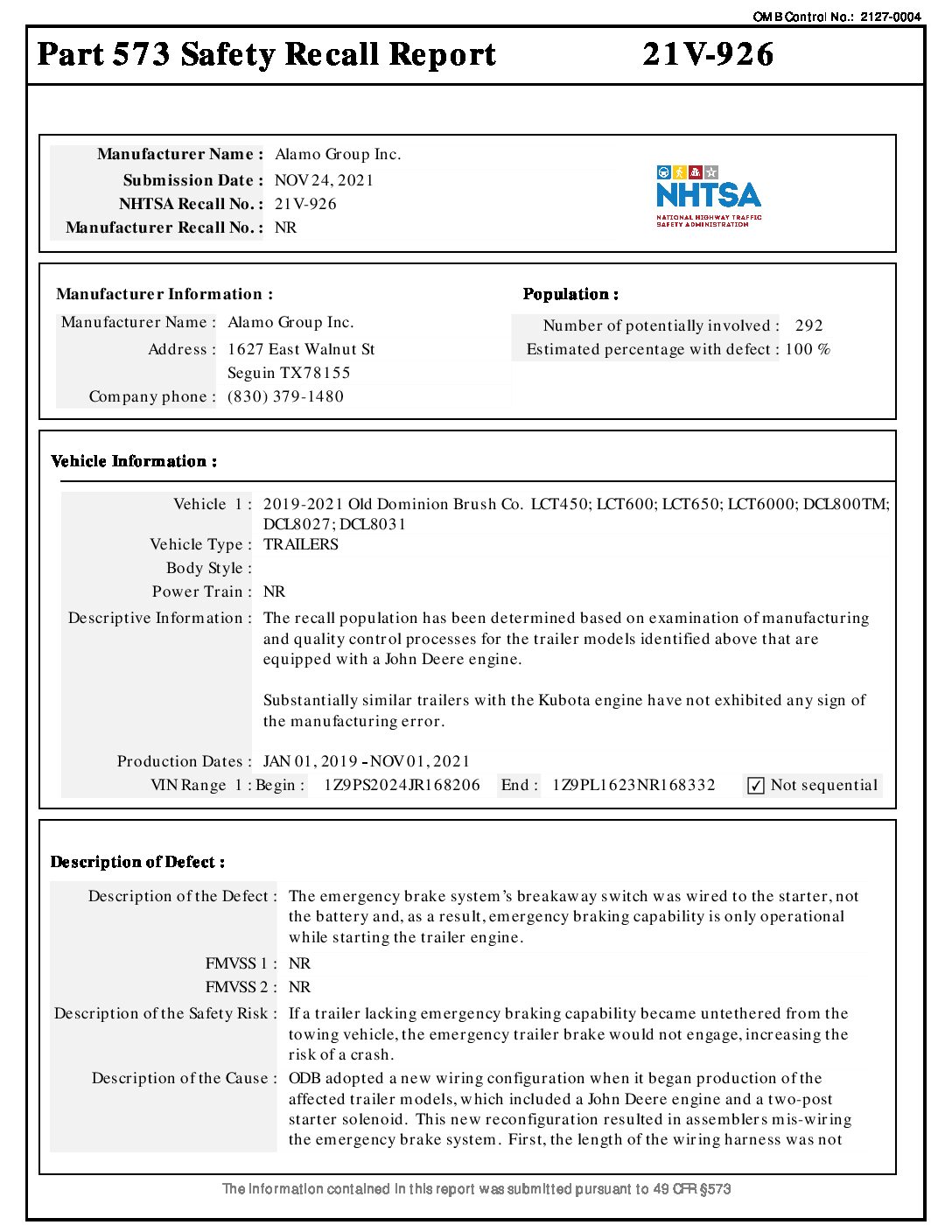 OMB Control No.: 2127-0004

Part 573 Safety Recall Report 21V-926

Manufacturer Name : Alamo Group Inc.
Submission Date : NOV 24, 2021
NHTSA Recall No. : 21V-926
Manufacturer Recall No. : NR

NHTSA
NATIONAL HIGHWAY TRAFFIC SAFETY ADMINISTRATION

Manufacturer Information :
Manufacturer Name : Alamo Group Inc.
Address : 1627 East Walnut St
Seguin TX 78155
Company phone : (830) 379-1480

Population :
Number of potentially involved : 292
Estimated percentage with defect : 100 %

Vehicle Information :
Vehicle 1 : 2019-2021 Old Dominion Brush Co. LCT450; LCT600; LCT650; LCT6000; DCL800TM; DCL8027; DCL8031
Vehicle Type : TRAILERS
Body Style :
Power Train : NR
Descriptive Information : The recall population has been determined based on examination of manufacturing and quality control processes for the trailer models identified above that are equipped with a John Deere engine.

Substantially similar trailers with the Kubota engine have not exhibited any sign of the manufacturing error.

Production Dates : JAN 01, 2019 - NOV 01, 2021
VIN Range 1 : Begin : 1Z9PS2024JR168206 End : 1Z9PL1623NR168332 ✓ Not sequential

Description of Defect :
Description of the Defect : The emergency brake system's breakaway switch was wired to the starter, not the battery and, as a result, emergency braking capability is only operational while starting the trailer engine.
FMVSS 1 : NR
FMVSS 2 : NR
Description of the Safety Risk : If a trailer lacking emergency braking capability became untethered from the towing vehicle, the emergency trailer brake would not engage, increasing the risk of a crash.
Description of the Cause : ODB adopted a new wiring configuration when it began production of the affected trailer models, which included a John Deere engine and a two-post starter solenoid. This new reconfiguration resulted in assemblers mis-wiring the emergency brake system. First, the length of the wiring harness was not

The information contained in this report was submitted pursuant to 49 CFR §573